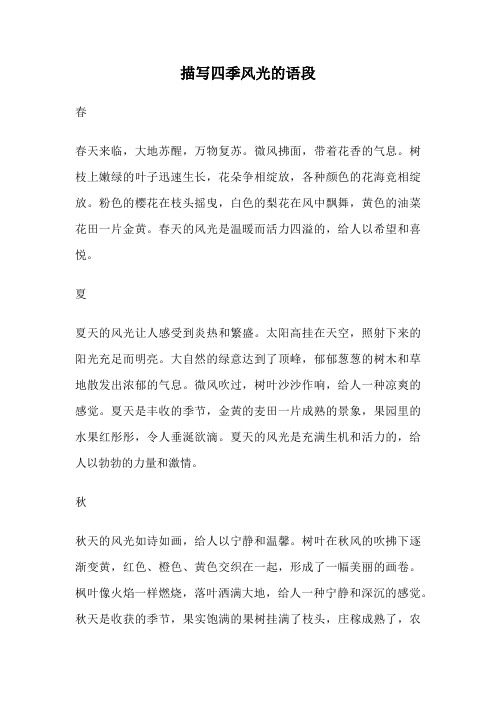 描写四季风光的语段

春

春天来临，大地苏醒，万物复苏。微风拂面，带着花香的气息。树枝上嫩绿的叶子迅速生长，花朵争相绽放，各种颜色的花海竞相绽放。粉色的樱花在枝头摇曳，白色的梨花在风中飘舞，黄色的油菜花田一片金黄。春天的风光是温暖而活力四溢的，给人以希望和喜悦。

夏

夏天的风光让人感受到炎热和繁盛。太阳高挂在天空，照射下来的阳光充足而明亮。大自然的绿意达到了顶峰，郁郁葱葱的树木和草地散发出浓郁的气息。微风吹过，树叶沙沙作响，给人一种凉爽的感觉。夏天是丰收的季节，金黄的麦田一片成熟的景象，果园里的水果红彤彤，令人垂涎欲滴。夏天的风光是充满生机和活力的，给人以勃勃的力量和激情。

秋

秋天的风光如诗如画，给人以宁静和温馨。树叶在秋风的吹拂下逐渐变黄，红色、橙色、黄色交织在一起，形成了一幅美丽的画卷。枫叶像火焰一样燃烧，落叶洒满大地，给人一种宁静和深沉的感觉。秋天是收获的季节，果实饱满的果树挂满了枝头，庄稼成熟了，农